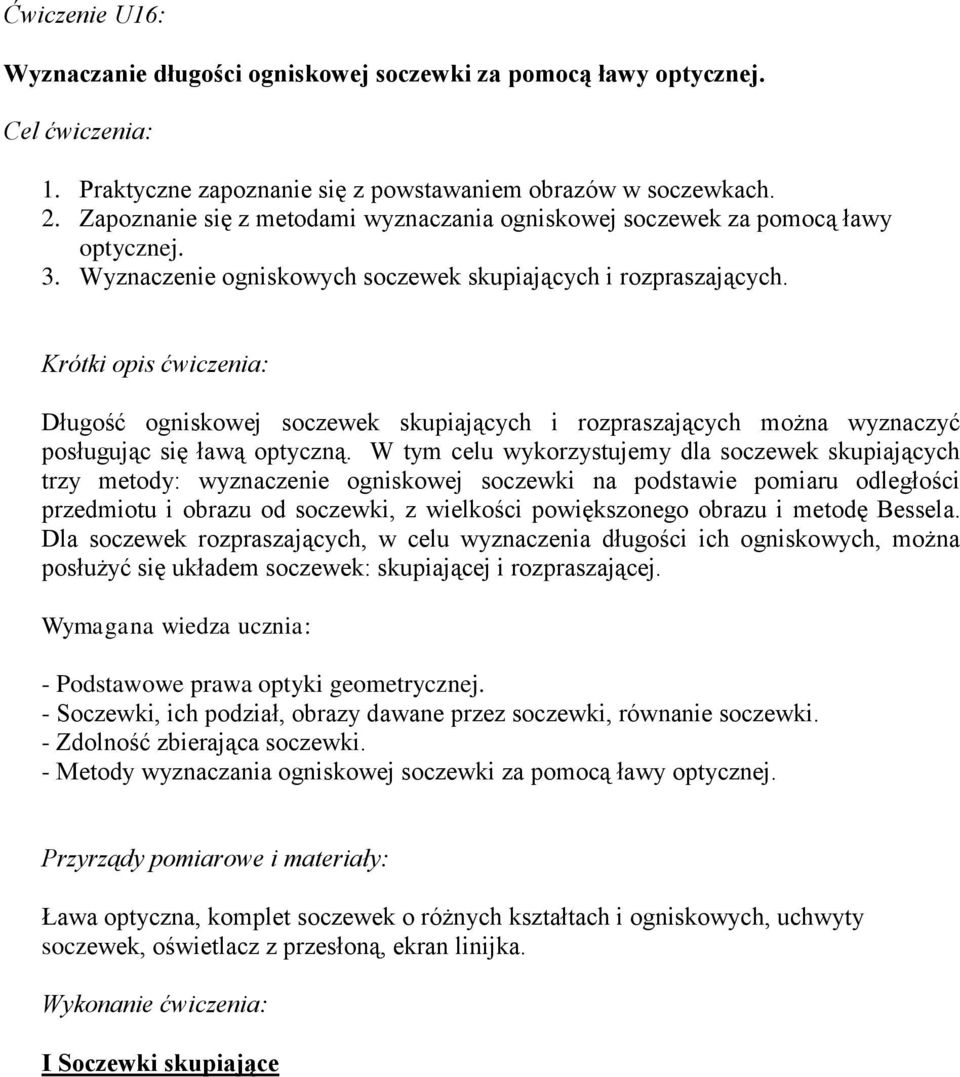 Ćwiczenie U16:

Wyznaczanie długości ogniskowej soczewki za pomocą ławy optycznej.

Cel ćwiczenia:

1. Praktyczne zapoznanie się z powstawaniem obrazów w soczewkach.
2. Zapoznanie się z metodami wyznaczania ogniskowej soczewek za pomocą ławy optycznej.
3. Wyznaczenie ogniskowych soczewek skupiających i rozpraszających.

Krótki opis ćwiczenia:

Długość ogniskowej soczewek skupiających i rozpraszających można wyznaczyć posługując się ławą optyczną. W tym celu wykorzystujemy dla soczewek skupiających trzy metody: wyznaczenie ogniskowej soczewki na podstawie pomiaru odległości przedmiotu i obrazu od soczewki, z wielkości powiększonego obrazu i metodę Bessela. Dla soczewek rozpraszających, w celu wyznaczenia długości ich ogniskowych, można posłużyć się układem soczewek: skupiającej i rozpraszającej.

Wymagana wiedza ucznia:

- Podstawowe prawa optyki geometrycznej.
- Soczewki, ich podział, obrazy dawane przez soczewki, równanie soczewki.
- Zdolność zbierająca soczewki.
- Metody wyznaczania ogniskowej soczewki za pomocą ławy optycznej.

Przyrządy pomiarowe i materiały:

Ława optyczna, komplet soczewek o różnych kształtach i ogniskowych, uchwyty soczewek, oświetlacz z przesłoną, ekran linijka.

Wykonanie ćwiczenia:

I Soczewki skupiające